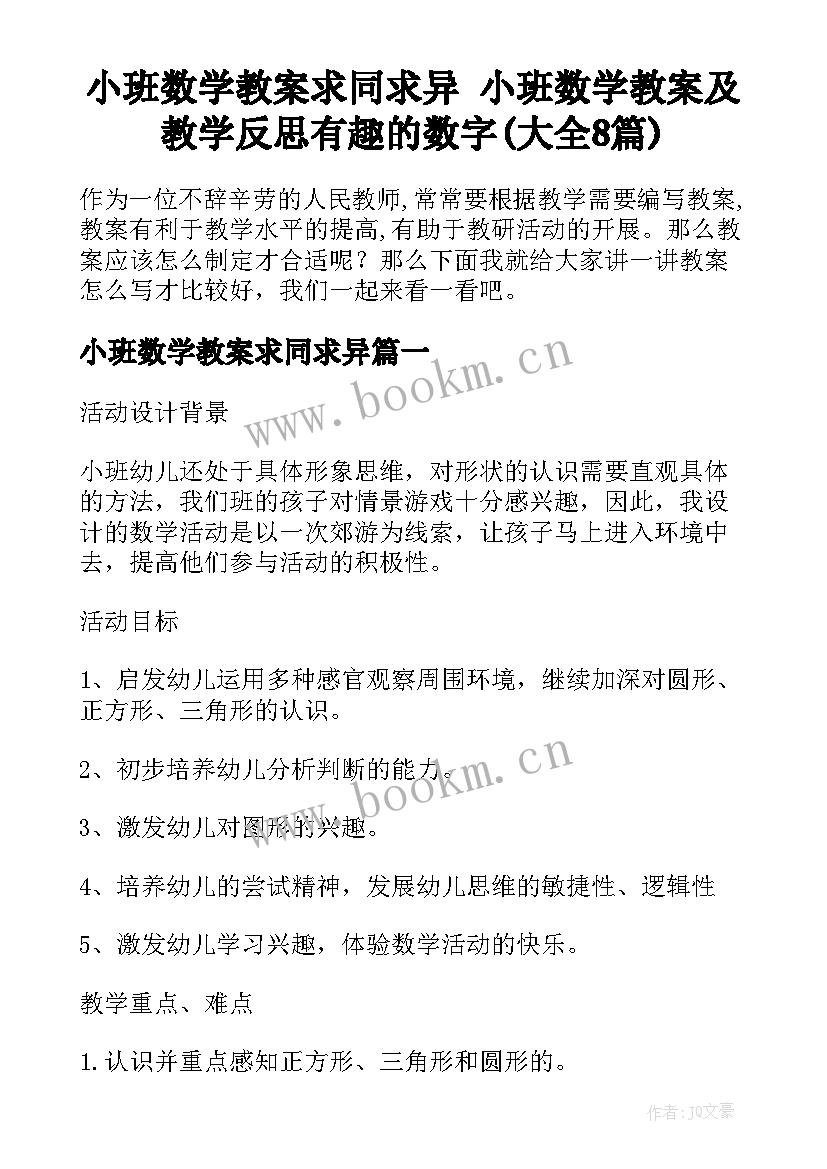 小班数学教案求同求异 小班数学教案及教学反思有趣的数字(大全8篇)

作为一位不辞辛劳的人民教师,常常要根据教学需要编写教案,教案有利于教学水平的提高,有助于教研活动的开展。那么教案应该怎么制定才合适呢？那么下面我就给大家讲一讲教案怎么写才比较好，我们一起来看一看吧。

小班数学教案求同求异篇一

www.bookm.cn

活动设计背景

小班幼儿还处于具体形象思维，对形状的认识需要直观具体的方法，我们班的孩子对情景游戏十分感兴趣，因此，我设计的数学活动是以一次郊游为线索，让孩子马上进入环境中去，提高他们参与活动的积极性。

活动目标

1、启发幼儿运用多种感官观察周围环境，继续加深对圆形、正方形、三角形的认识。

2、初步培养幼儿分析判断的能力。

www.bookm.cn

3、激发幼儿对图形的兴趣。

4、培养幼儿的尝试精神，发展幼儿思维的敏捷性、逻辑性

5、激发幼儿学习兴趣，体验数学活动的快乐。

教学重点、难点

1.认识并重点感知正方形、三角形和圆形的。

作者：JO文豪